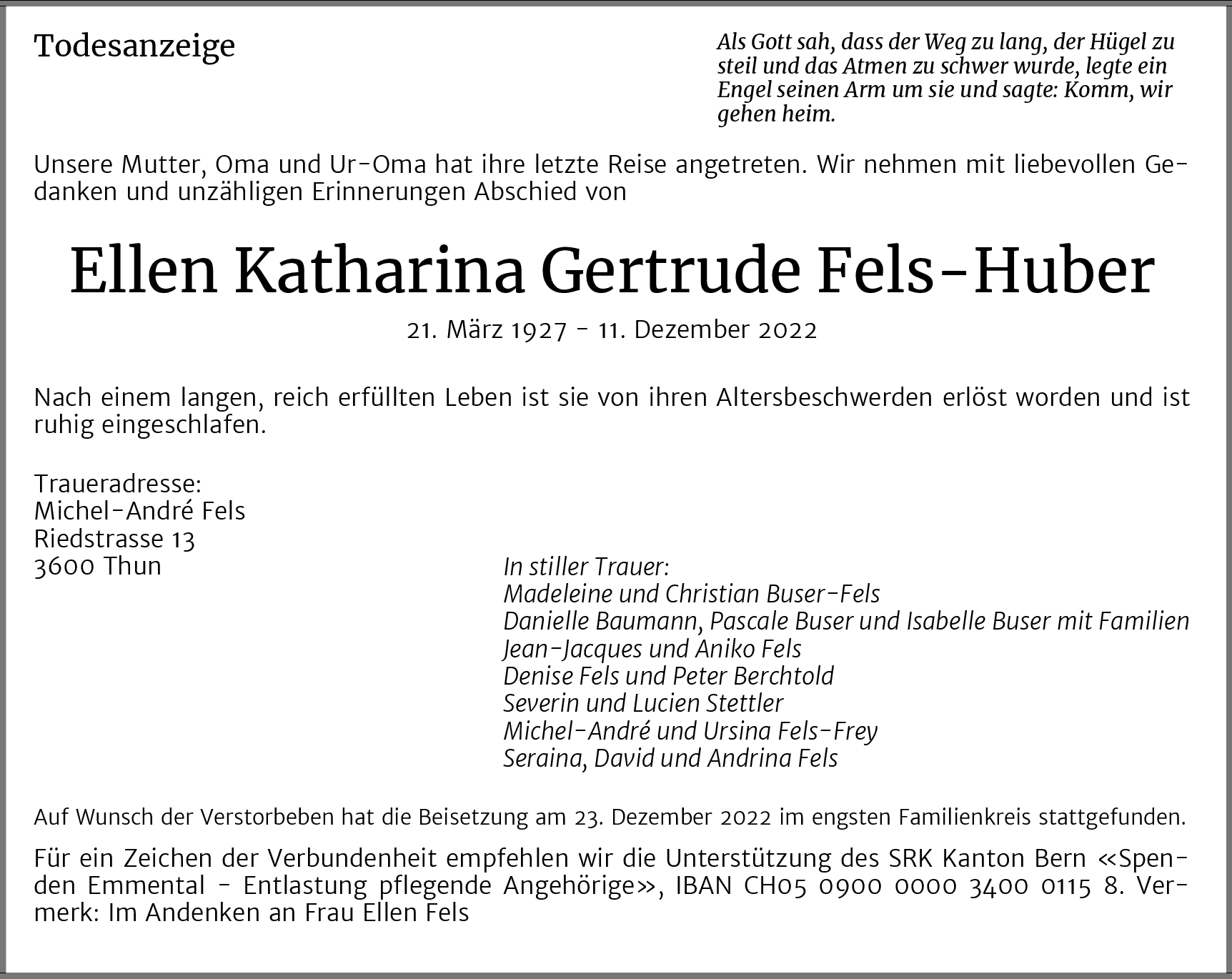 Todesanzeige

Als Gott sah, dass der Weg zu lang, der Hügel zu steil und das Atmen zu schwer wurde, legte ein Engel seinen Arm um sie und sagte: Komm, wir gehen heim.

Unsere Mutter, Oma und Ur-Oma hat ihre letzte Reise angetreten. Wir nehmen mit liebevollen Gedanken und unzähligen Erinnerungen Abschied von

Ellen Katharina Gertrude Fels-Huber

21. März 1927 - 11. Dezember 2022

Nach einem langen, reich erfüllten Leben ist sie von ihren Altersbeschwerden erlöst worden und ist ruhig eingeschlafen.

Traueradresse:
Michel-André Fels
Riedstrasse 13
3600 Thun

In stiller Trauer:
Madeleine und Christian Buser-Fels
Danielle Baumann, Pascale Buser und Isabelle Buser mit Familien
Jean-Jacques und Aniko Fels
Denise Fels und Peter Berchtold
Severin und Lucien Stettler
Michel-André und Ursina Fels-Frey
Seraina, David und Andrina Fels

Auf Wunsch der Verstorbeben hat die Beisetzung am 23. Dezember 2022 im engsten Familienkreis stattgefunden.

Für ein Zeichen der Verbundenheit empfehlen wir die Unterstützung des SRK Kanton Bern «Spenden Emmental - Entlastung pflegende Angehörige», IBAN CH05 0900 0000 3400 0115 8. Vermerk: Im Andenken an Frau Ellen Fels